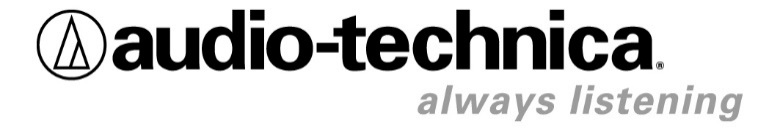 audio-technica®
always listening